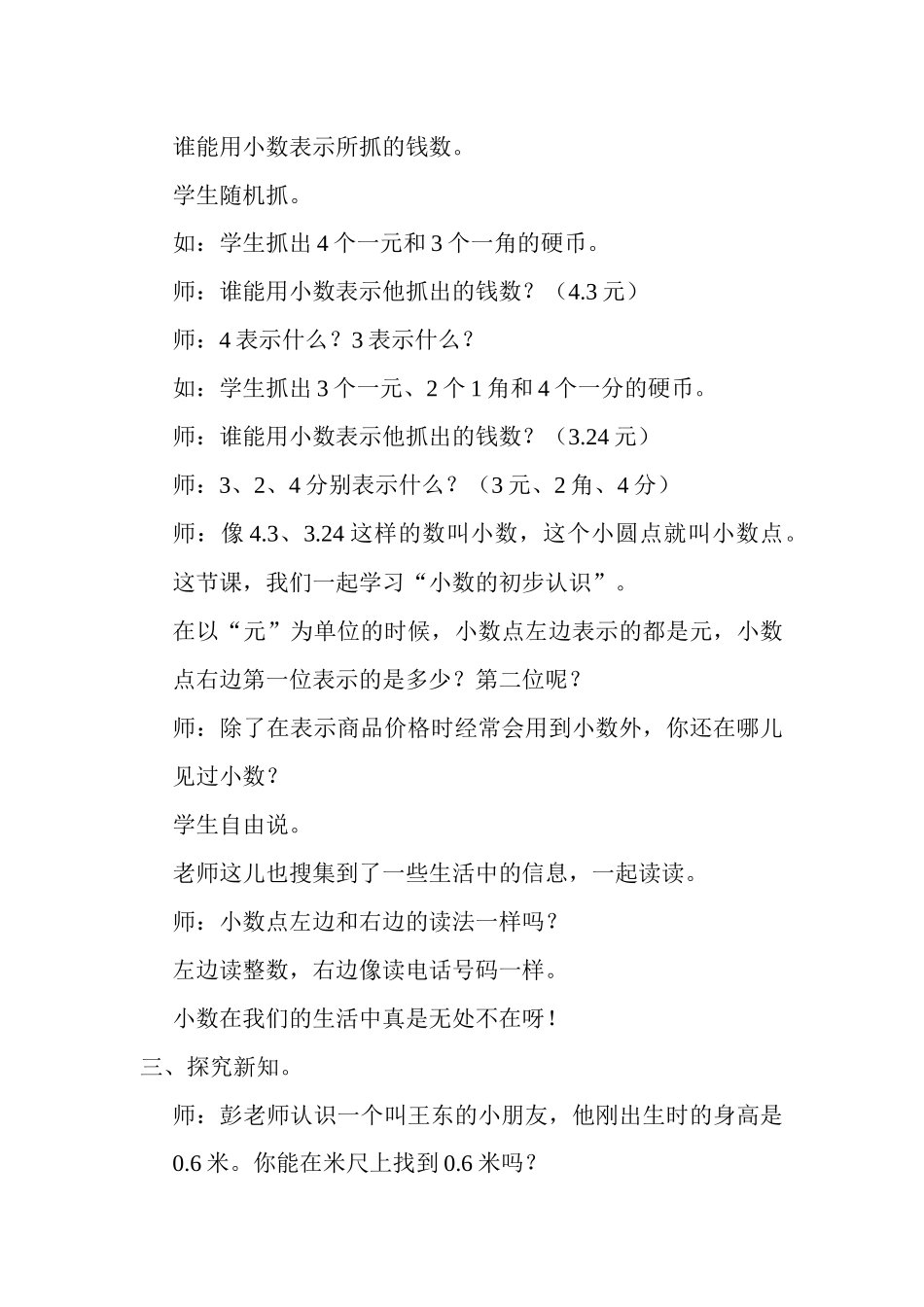 谁能用小数表示所抓的钱数。

学生随机抓。

如：学生抓出 4 个一元和 3 个一角的硬币。

师：谁能用小数表示他抓出的钱数？（4.3 元）

师：4 表示什么？3 表示什么？

如：学生抓出 3 个一元、2 个 1 角和 4 个一分的硬币。

师：谁能用小数表示他抓出的钱数？（3.24 元）

师：3、2、4 分别表示什么？（3 元、2 角、4 分）

师：像 4.3、3.24 这样的数叫小数，这个小圆点就叫小数点。

这节课，我们一起学习“小数的初步认识”。

在以“元”为单位的时候，小数点左边表示的都是元，小数点右边第一位表示的是多少？第二位呢？

师：除了在表示商品价格时经常会用到小数外，你还在哪儿见过小数？

学生自由说。

老师这儿也搜集到了一些生活中的信息，一起读读。

师：小数点左边和右边的读法一样吗？

左边读整数，右边像读电话号码一样。

小数在我们的生活中真是无处不在呀！

三、探究新知。

师：彭老师认识一个叫王东的小朋友，他刚出生时的身高是 0.6 米。你能在米尺上找到 0.6 米吗？